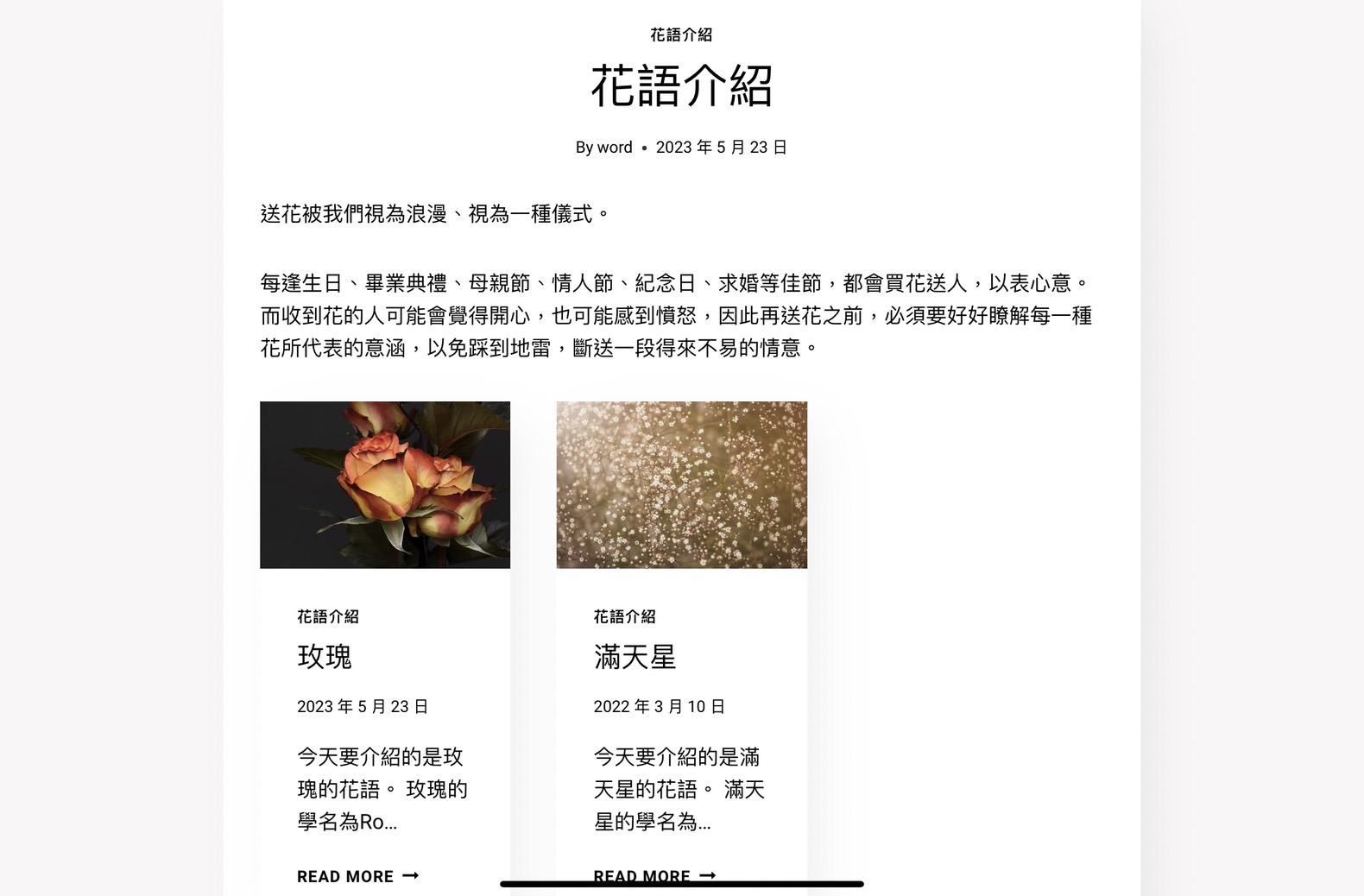 花語介紹

花語介紹

By word • 2023 年 5 月 23 日

送花被我們視為浪漫、視為一種儀式。

每逢生日、畢業典禮、母親節、情人節、紀念日、求婚等佳節，都會買花送人，以表心意。而收到花的人可能會覺得開心，也可能感到憤怒，因此再送花之前，必須要好好瞭解每一種花所代表的意涵，以免踩到地雷，斷送一段得來不易的情意。

花語介紹

玫瑰

2023 年 5 月 23 日

今天要介紹的是玫瑰的花語。 玫瑰的學名為Ro…

READ MORE →

花語介紹

滿天星

2022 年 3 月 10 日

今天要介紹的是滿天星的花語。 滿天星的學名為…

READ MORE →